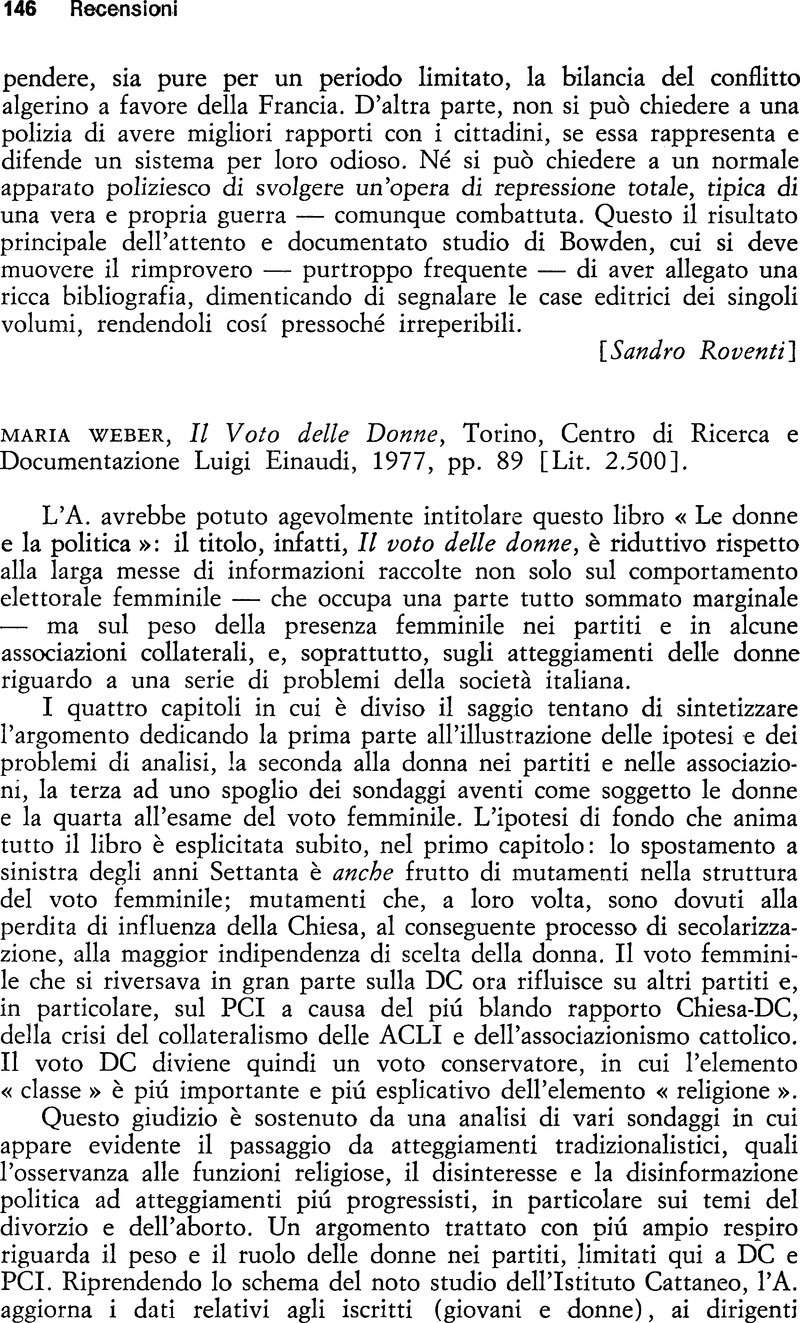 146 Recensioni

pendere, sia pure per un periodo limitato, la bilancia del conflitto algerino a favore della Francia. D'altra parte, non si può chiedere a una polizia di avere migliori rapporti con i cittadini, se essa rappresenta e difende un sistema per loro odioso. Né si può chiedere a un normale apparato poliziesco di svolgere un'opera di repressione totale, tipica di una vera e propria guerra — comunque combattuta. Questo il risultato principale dell'attento e documentato studio di Bowden, cui si deve muovere il rimprovero — purtroppo frequente — di aver allegato una ricca bibliografia, dimenticando di segnalare le case editrici dei singoli volumi, rendendoli cosí pressoché irreperibili.

[Sandro Roventi]

MARIA WEBER, Il Voto delle Donne, Torino, Centro di Ricerca e Documentazione Luigi Einaudi, 1977, pp. 89 [Lit. 2.500].

L'A. avrebbe potuto agevolmente intitolare questo libro « Le donne e la politica »: il titolo, infatti, Il voto delle donne, è riduttivo rispetto alla larga messe di informazioni raccolte non solo sul comportamento elettorale femminile — che occupa una parte tutto sommato marginale — ma sul peso della presenza femminile nei partiti e in alcune associazioni collaterali, e, soprattutto, sugli atteggiamenti delle donne riguardo a una serie di problemi della società italiana.

I quattro capitoli in cui è diviso il saggio tentano di sintetizzare l'argomento dedicando la prima parte all'illustrazione delle ipotesi e dei problemi di analisi, la seconda alla donna nei partiti e nelle associazioni, la terza ad uno spoglio dei sondaggi aventi come soggetto le donne e la quarta all'esame del voto femminile. L'ipotesi di fondo che anima tutto il libro è esplicitata subito, nel primo capitolo: lo spostamento a sinistra degli anni Settanta è anche frutto di mutamenti nella struttura del voto femminile; mutamenti che, a loro volta, sono dovuti alla perdita di influenza della Chiesa, al conseguente processo di secolarizzazione, alla maggior indipendenza di scelta della donna. Il voto femminile che si riversava in gran parte sulla DC ora rifluisce su altri partiti e, in particolare, sul PCI a causa del piú blando rapporto Chiesa-DC, della crisi del collateralismo delle ACLI e dell'associazionismo cattolico. Il voto DC diviene quindi un voto conservatore, in cui l'elemento « classe » è piú importante e piú esplicativo dell'elemento « religione ».

Questo giudizio è sostenuto da una analisi di vari sondaggi in cui appare evidente il passaggio da atteggiamenti tradizionalistici, quali l'osservanza alle funzioni religiose, il disinteresse e la disinformazione politica ad atteggiamenti piú progressisti, in particolare sui temi del divorzio e dell'aborto. Un argomento trattato con piú ampio respiro riguarda il peso e il ruolo delle donne nei partiti, limitati qui a DC e PCI. Riprendendo lo schema del noto studio dell'Istituto Cattaneo, l'A. aggiorna i dati relativi agli iscritti (giovani e donne), ai dirigenti